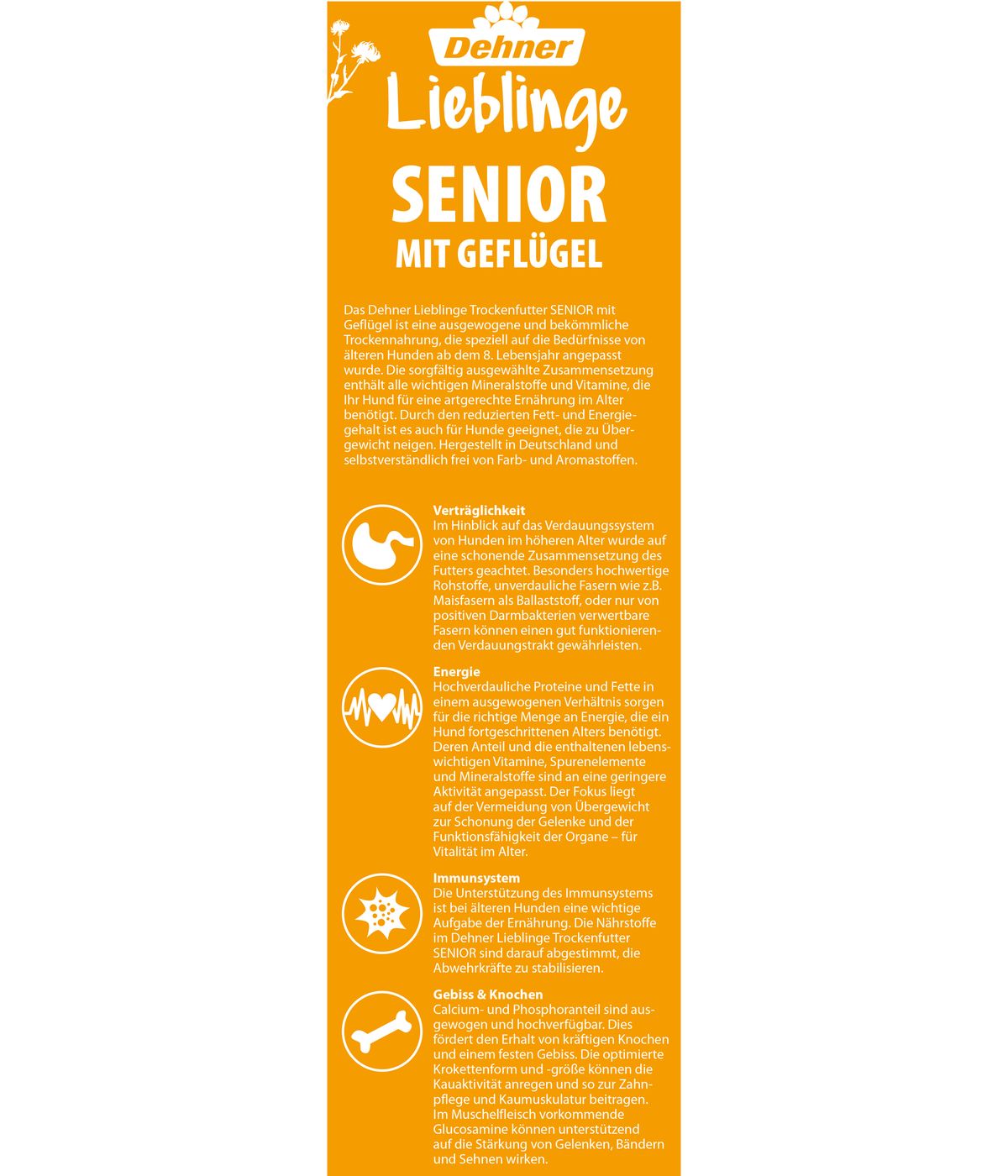 Dehner
Lieblinge
SENIOR
MIT GEFLÜGEL

Das Dehner Lieblinge Trockenfutter SENIOR mit Geflügel ist eine ausgewogene und bekömmliche Trockennahrung, die speziell auf die Bedürfnisse von älteren Hunden ab dem 8. Lebensjahr angepasst wurde. Die sorgfältig ausgewählte Zusammensetzung enthält alle wichtigen Mineralstoffe und Vitamine, die Ihr Hund für eine artgerechte Ernährung im Alter benötigt. Durch den reduzierten Fett- und Energiegehalt ist es auch für Hunde geeignet, die zu Übergewicht neigen. Hergestellt in Deutschland und selbstverständlich frei von Farb- und Aromastoffen.

Verträglichkeit
Im Hinblick auf das Verdauungssystem von Hunden im höheren Alter wurde auf eine schonende Zusammensetzung des Futters geachtet. Besonders hochwertige Rohstoffe, unverdauliche Fasern wie z.B. Maisfasern als Ballaststoff, oder nur von positiven Darmbakterien verwertbare Fasern können einen gut funktionierenden Verdauungstrakt gewährleisten.

Energie
Hochverdauliche Proteine und Fette in einem ausgewogenen Verhältnis sorgen für die richtige Menge an Energie, die ein Hund fortgeschrittenen Alters benötigt. Deren Anteil und die enthaltenen lebenswichtigen Vitamine, Spurenelemente und Mineralstoffe sind an eine geringere Aktivität angepasst. Der Fokus liegt auf der Vermeidung von Übergewicht zur Schonung der Gelenke und der Funktionsfähigkeit der Organe – für Vitalität im Alter.

Immunsystem
Die Unterstützung des Immunsystems ist bei älteren Hunden eine wichtige Aufgabe der Ernährung. Die Nährstoffe im Dehner Lieblinge Trockenfutter SENIOR sind darauf abgestimmt, die Abwehrkräfte zu stabilisieren.

Gebiss & Knochen
Calcium- und Phosphoranteil sind ausgewogen und hochverfügbar. Dies fördert den Erhalt von kräftigen Knochen und einem festen Gebiss. Die optimierte Krokettenform und -größe können die Kauaktivität anregen und so zur Zahnpflege und Kaumuskulatur beitragen. Im Muschelfleisch vorkommende Glucosamine können unterstützend auf die Stärkung von Gelenken, Bändern und Sehnen wirken.